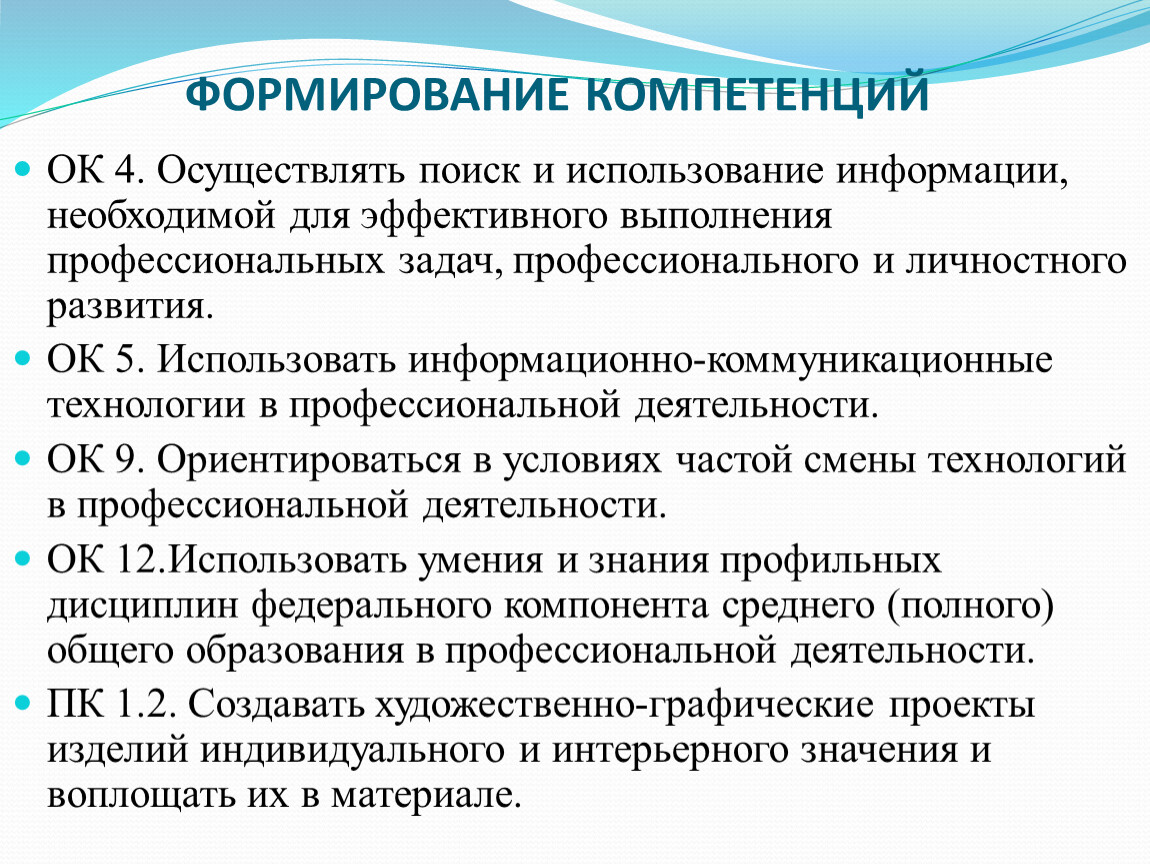 ФОРМИРОВАНИЕ КОМПЕТЕНЦИЙ

ОК 4. Осуществлять поиск и использование информации, необходимой для эффективного выполнения профессиональных задач, профессионального и личностного развития.

ОК 5. Использовать информационно-коммуникационные технологии в профессиональной деятельности.

ОК 9. Ориентироваться в условиях частой смены технологий в профессиональной деятельности.

ОК 12.Использовать умения и знания профильных дисциплин федерального компонента среднего (полного) общего образования в профессиональной деятельности.

ПК 1.2. Создавать художественно-графические проекты изделий индивидуального и интерьерного значения и воплощать их в материале.